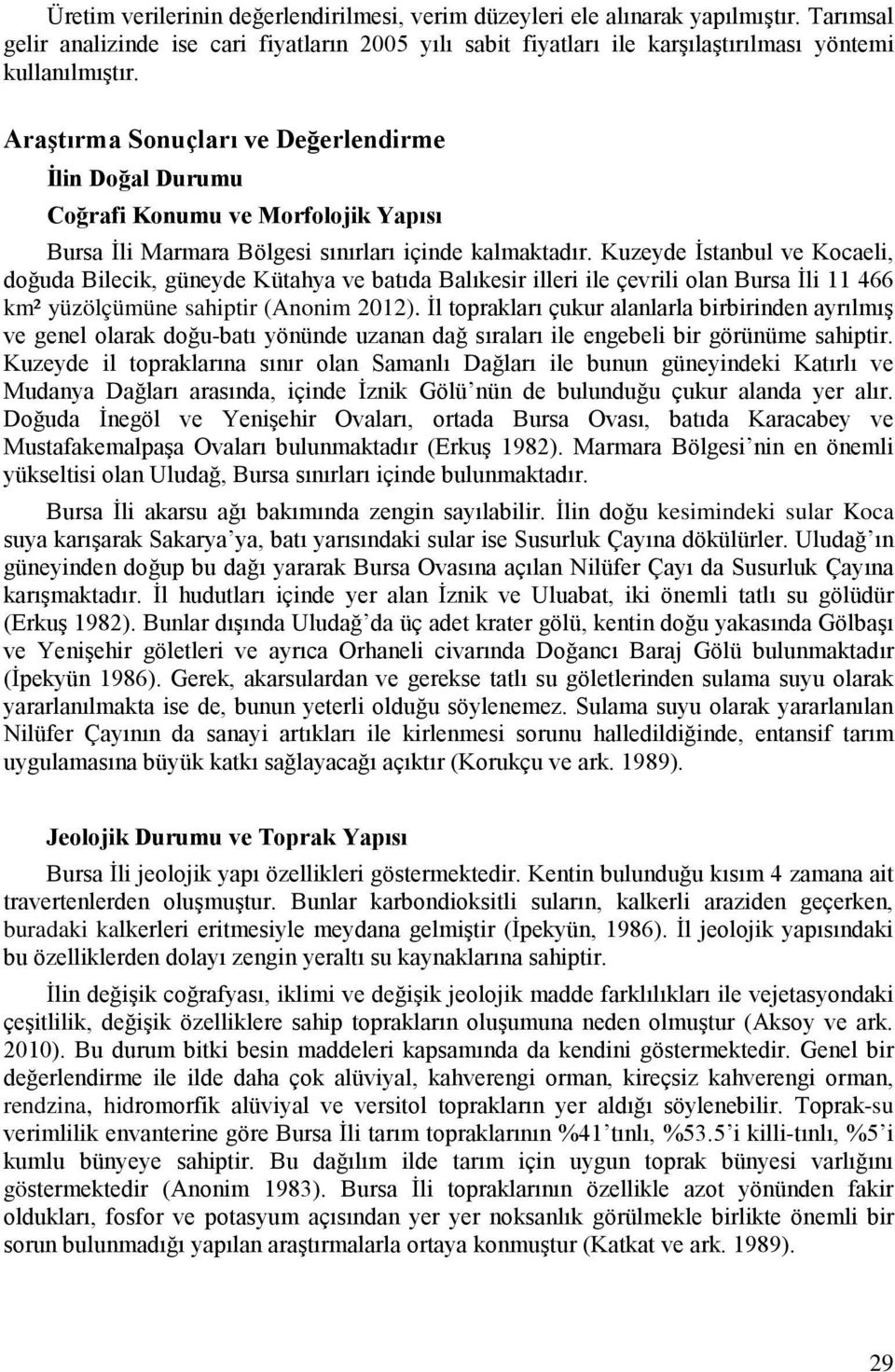 Üretim verilerinin değerlendirilmesi, verim düzeyleri ele alınarak yapılmıştır. Tarımsal gelir analizinde ise cari fiyatların 2005 yılı sabit fiyatları ile karşılaştırılması yöntemi kullanılmıştır.

Araştırma Sonuçları ve Değerlendirme

İlin Doğal Durumu

Coğrafi Konumu ve Morfolojik Yapısı

Bursa İli Marmara Bölgesi sınırları içinde kalmaktadır. Kuzeyde İstanbul ve Kocaeli, doğuda Bilecik, güneyde Kütahya ve batıda Balıkesir illeri ile çevrili olan Bursa İli 11 466 km² yüzölçümüne sahiptir (Anonim 2012). İl toprakları çukur alanlarla birbirinden ayrılmış ve genel olarak doğu-batı yönünde uzanan dağ sıraları ile engebeli bir görünüme sahiptir. Kuzeyde il topraklarına sınır olan Samanlı Dağları ile bunun güneyindeki Katırlı ve Mudanya Dağları arasında, içinde İznik Gölü'nün de bulunduğu çukur alanda yer alır. Doğuda İnegöl ve Yenişehir Ovaları, ortada Bursa Ovası, batıda Karacabey ve Mustafakemalpaşa Ovaları bulunmaktadır (Erkuş 1982). Marmara Bölgesi'nin en önemli yükseltisi olan Uludağ, Bursa sınırları içinde bulunmaktadır.

Bursa İli akarsu ağı bakımında zengin sayılabilir. İlin doğu kesimindeki sular Koca suya karışarak Sakarya'ya, batı yarısındaki sular ise Susurluk Çayına dökülürler. Uludağ'ın güneyinden doğup bu dağı yararak Bursa Ovasına açılan Nilüfer Çayı da Susurluk Çayına karışmaktadır. İl hudutları içinde yer alan İznik ve Uluabat, iki önemli tatlı su gölüdür (Erkuş 1982). Bunlar dışında Uludağ'da üç adet krater gölü, kentin doğu yakasında Gölbaşı ve Yenişehir göletleri ve ayrıca Orhaneli civarında Doğancı Baraj Gölü bulunmaktadır (İpekyün 1986). Gerek, akarsulardan ve gerekse tatlı su göletlerinden sulama suyu olarak yararlanılmakta ise de, bunun yeterli olduğu söylenemez. Sulama suyu olarak yararlanılan Nilüfer Çayının da sanayi artıkları ile kirlenmesi sorunu halledildiğinde, entansif tarım uygulamasına büyük katkı sağlayacağı açıktır (Korukçu ve ark. 1989).

Jeolojik Durumu ve Toprak Yapısı

Bursa İli jeolojik yapı özellikleri göstermektedir. Kentin bulunduğu kısım 4 zamana ait travertenlerden oluşmuştur. Bunlar karbondioksitli suların, kalkerli araziden geçerken, buradaki kalkerleri eritmesiyle meydana gelmiştir (İpekyün, 1986). İl jeolojik yapısındaki bu özelliklerden dolayı zengin yeraltı su kaynaklarına sahiptir.

İlin değişik coğrafyası, iklimi ve değişik jeolojik madde farklılıkları ile vejetasyondaki çeşitlilik, değişik özelliklere sahip toprakların oluşumuna neden olmuştur (Aksoy ve ark. 2010). Bu durum bitki besin maddeleri kapsamında da kendini göstermektedir. Genel bir değerlendirme ile ilde daha çok alüviyal, kahverengi orman, kireçsiz kahverengi orman, rendzina, hidromorfik alüviyal ve versitol toprakların yer aldığı söylenebilir. Toprak-su verimlilik envanterine göre Bursa İli tarım topraklarının %41'tınlı, %53.5'i killi-tınlı, %5'i kumlu bünyeye sahiptir. Bu dağılım ilde tarım için uygun toprak bünyesi varlığını göstermektedir (Anonim 1983). Bursa İli topraklarının özellikle azot yönünden fakir oldukları, fosfor ve potasyum açısından yer yer noksanlık görülmekle birlikte önemli bir sorun bulunmadığı yapılan araştırmalarla ortaya konmuştur (Katkat ve ark. 1989).

29